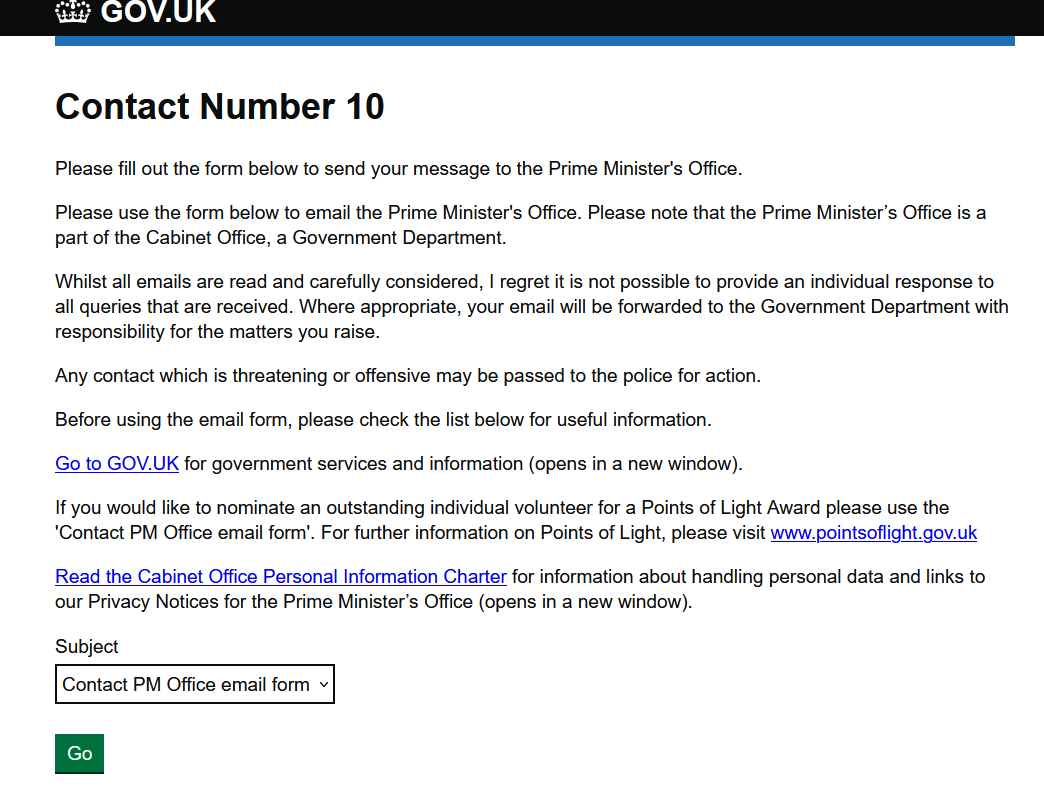 GOV.UK

Contact Number 10

Please fill out the form below to send your message to the Prime Minister's Office.

Please use the form below to email the Prime Minister's Office. Please note that the Prime Minister’s Office is a part of the Cabinet Office, a Government Department.

Whilst all emails are read and carefully considered, I regret it is not possible to provide an individual response to all queries that are received. Where appropriate, your email will be forwarded to the Government Department with responsibility for the matters you raise.

Any contact which is threatening or offensive may be passed to the police for action.

Before using the email form, please check the list below for useful information.

Go to GOV.UK for government services and information (opens in a new window).

If you would like to nominate an outstanding individual volunteer for a Points of Light Award please use the 'Contact PM Office email form'. For further information on Points of Light, please visit www.pointsoflight.gov.uk

Read the Cabinet Office Personal Information Charter for information about handling personal data and links to our Privacy Notices for the Prime Minister’s Office (opens in a new window).

Subject

Contact PM Office email form

Go